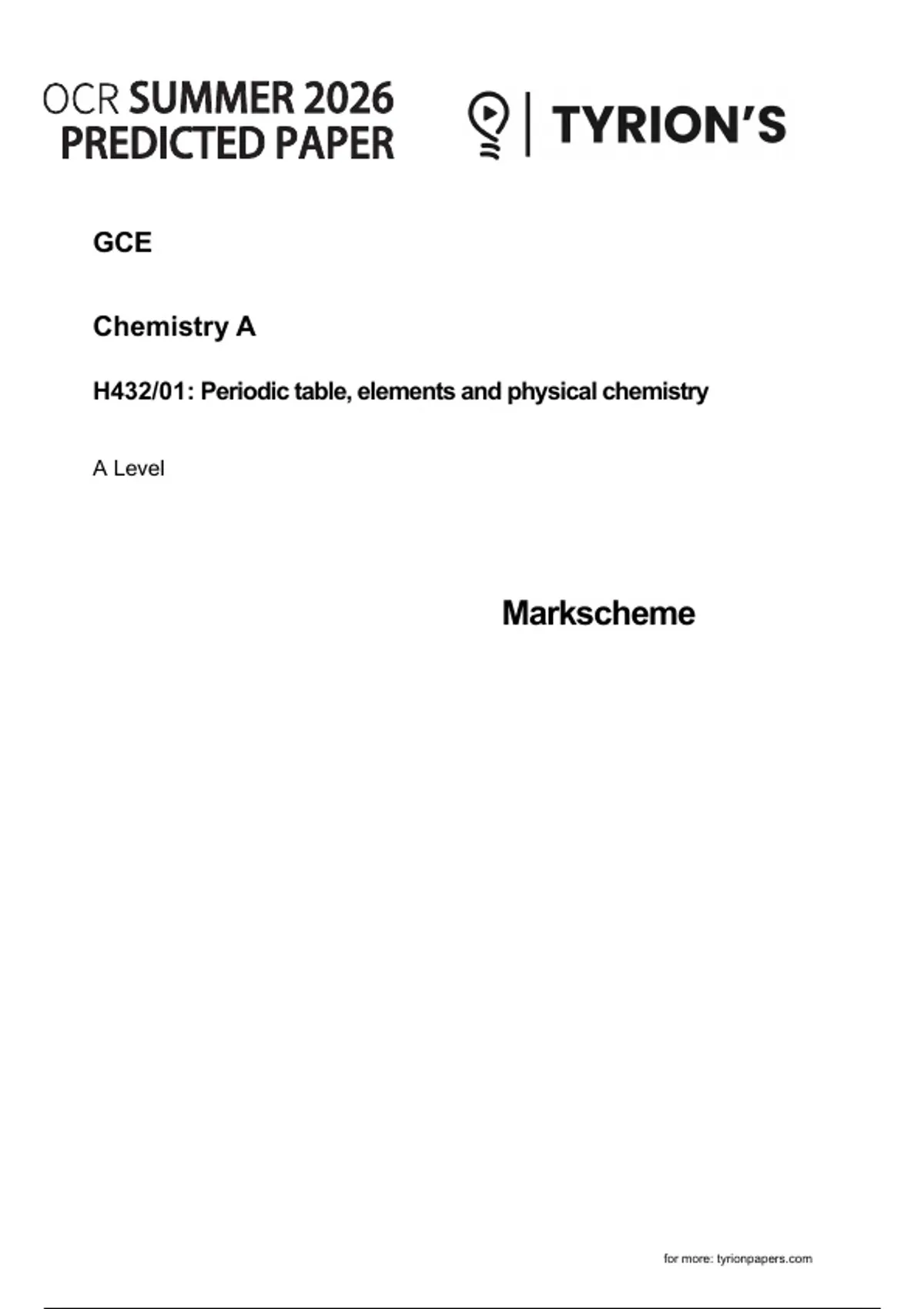 OCR SUMMER 2026
PREDICTED PAPER

TYRION'S

GCE

Chemistry A

H432/01: Periodic table, elements and physical chemistry

A Level

Markscheme

for more: tyrionpapers.com